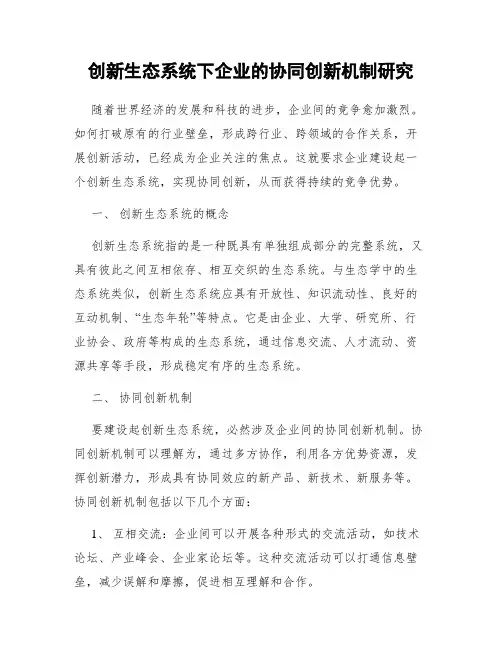 创新生态系统下企业的协同创新机制研究

随着世界经济的发展和科技的进步，企业间的竞争愈加激烈。如何打破原有的行业壁垒，形成跨行业、跨领域的合作关系，开展创新活动，已经成为企业关注的焦点。这就要求企业建设起一个创新生态系统，实现协同创新，从而获得持续的竞争优势。

一、 创新生态系统的概念

创新生态系统指的是一种既具有单独组成部分的完整系统，又具有彼此之间互相依存、相互交织的生态系统。与生态学中的生态系统类似，创新生态系统应具有开放性、知识流动性、良好的互动机制、“生态年轮”等特点。它是由企业、大学、研究所、行业协会、政府等构成的生态系统，通过信息交流、人才流动、资源共享等手段，形成稳定有序的生态系统。

二、 协同创新机制

要建设起创新生态系统，必然涉及企业间的协同创新机制。协同创新机制可以理解为，通过多方协作，利用各方优势资源，发挥创新潜力，形成具有协同效应的新产品、新技术、新服务等。协同创新机制包括以下几个方面：

1、 互相交流：企业间可以开展各种形式的交流活动，如技术论坛、产业峰会、企业家论坛等。这种交流活动可以打通信息壁垒，减少误解和摩擦，促进相互理解和合作。